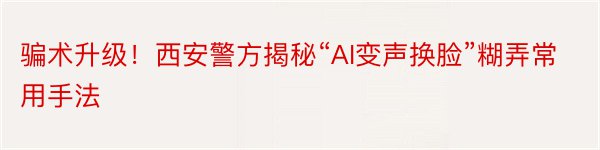 骗术升级！西安警方揭秘“AI变声换脸”糊弄常用手法